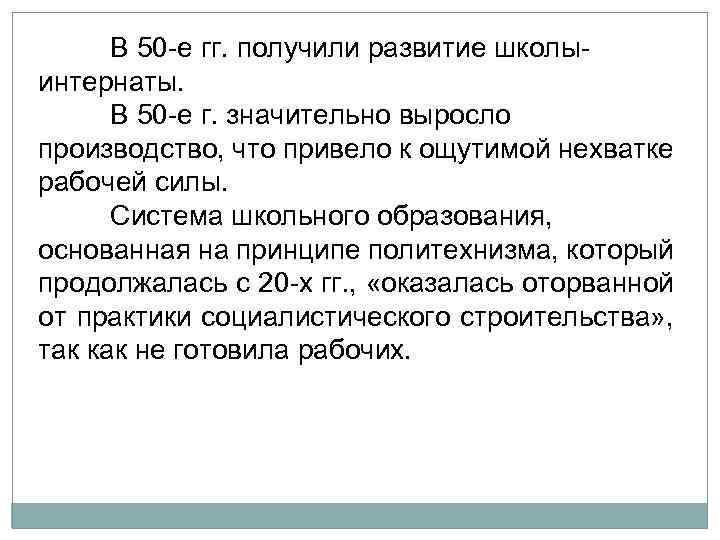 В 50-е гг. получили развитие школы-интернаты.

В 50-е г. значительно выросло производство, что привело к ощутимой нехватке рабочей силы.

Система школьного образования, основанная на принципе политехнизма, который продолжалась с 20-х гг., «оказалась оторванной от практики социалистического строительства», так как не готовила рабочих.